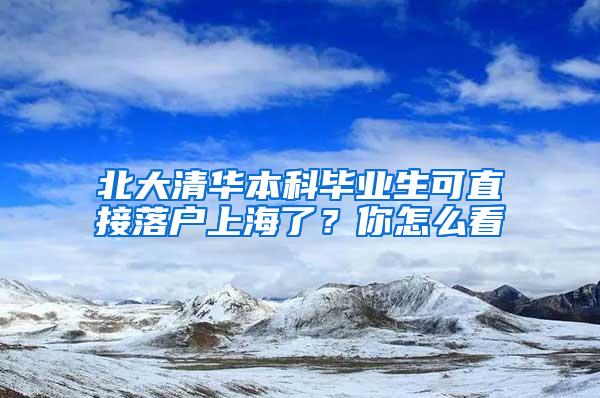 北大清华本科毕业生可直接落户上海了？你怎么看